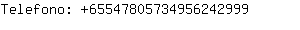 Telefono: +65547805734956242999